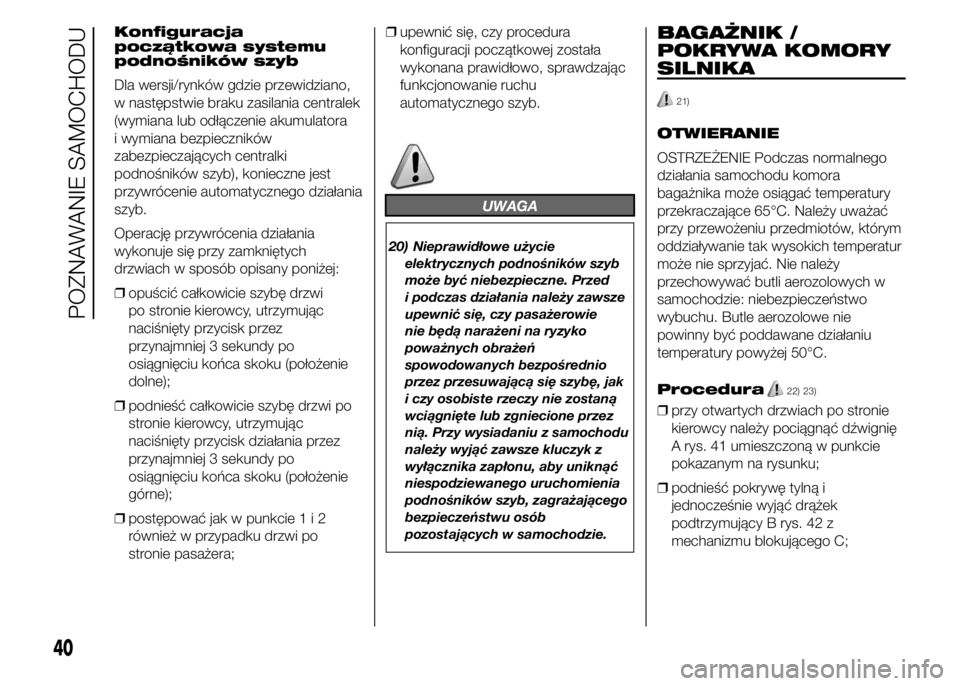 POZNAWANIE SAMOCHODU

Konfiguracja początkowa systemu podnośników szyb

Dla wersji/rynków gdzie przewidziano, w następstwie braku zasilania centralek (wymiana lub odłączenie akumulatora i wymiana bezpieczników zabezpieczających centralki podnośników szyb), konieczne jest przywrócenie automatycznego działania szyb.

Operację przywrócenia działania wykonuje się przy zamkniętych drzwiach w sposób opisany poniżej:

❒ opuścić całkowicie szybę drzwi po stronie kierowcy, utrzymując naciśnięty przycisk przez przynajmniej 3 sekundy po osiągnięciu końca skoku (położenie dolne);

❒ podnieść całkowicie szybę drzwi po stronie kierowcy, utrzymując naciśnięty przycisk działania przez przynajmniej 3 sekundy po osiągnięciu końca skoku (położenie górne);

❒ postępować jak w punkcie 1 i 2 również w przypadku drzwi po stronie pasażera;

❒ upewnić się, czy procedura konfiguracji początkowej została wykonana prawidłowo, sprawdzając funkcjonowanie ruchu automatycznego szyb.

UWAGA

20) Nieprawidłowe użycie elektrycznych podnośników szyb może być niebezpieczne. Przed i podczas działania należy zawsze upewnić się, czy pasażerowie nie będą narażeni na ryzyko poważnych obrażeń spowodowanych bezpośrednio przez przesuwającą się szybę, jak i czy osobiste rzeczy nie zostaną wciągnięte lub zgniecione przez nią. Przy wysiadaniu z samochodu należy wyjąć zawsze kluczyk z wyłącznika zapłonu, aby uniknąć niespodziewanego uruchomienia podnośników szyb, zagrażającego bezpieczeństwu osób pozostających w samochodzie.

BAGAŻNIK / POKRYWA KOMORY SILNIKA

21)

OTWIERANIE

OSTRZEŻENIE Podczas normalnego działania samochodu komora bagażnika może osiągać temperatury przekraczające 65°C. Należy uważać przy przewożeniu przedmiotów, którym oddziaływanie tak wysokich temperatur może nie sprzyjać. Nie należy przechowywać butli aerozolowych w samochodzie: niebezpieczeństwo wybuchu. Butle aerozolowe nie powinny być poddawane działaniu temperatury powyżej 50°C.

Procedura 22) 23)

❒ przy otwartych drzwiach po stronie kierowcy należy pociągnąć dźwignię A rys. 41 umieszczoną w punkcie pokazanym na rysunku;

❒ podnieść pokrywę tylną i jednocześnie wyjąć drążek podtrzymujący B rys. 42 z mechanizmu blokującego C;

40

carmanualsonline.info